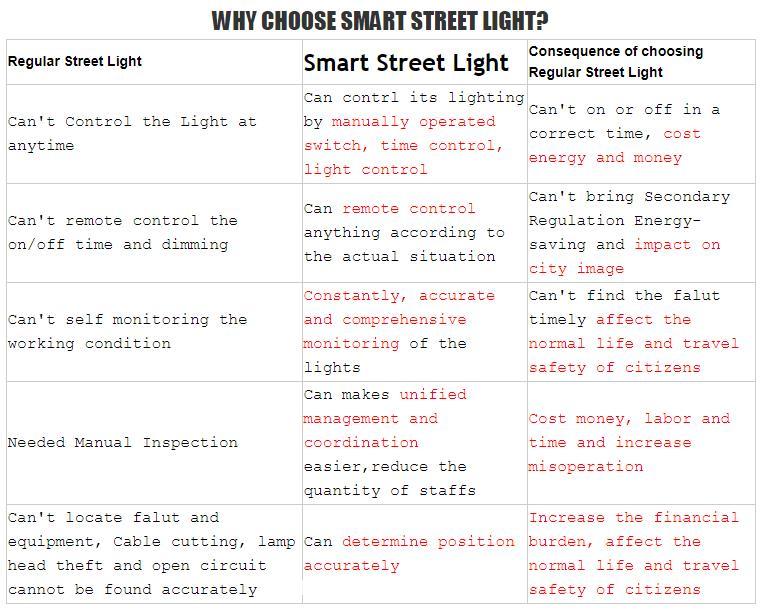 WHY CHOOSE SMART STREET LIGHT?

| Regular Street Light | Smart Street Light | Consequence of choosing Regular Street Light |
|---|---|---|
| Can't Control the Light at anytime | Can contrl its lighting by manually operated switch, time control, light control | Can't on or off in a correct time, cost energy and money |
| Can't remote control the on/off time and dimming | Can remote control anything according to the actual situation | Can't bring Secondary Regulation Energy-saving and impact on city image |
| Can't self monitoring the working condition | Constantly, accurate and comprehensive monitoring of the lights | Can't find the falut timely affect the normal life and travel safety of citizens |
| Needed Manual Inspection | Can makes unified management and coordination easier,reduce the quantity of staffs | Cost money, labor and time and increase misoperation |
| Can't locate falut and equipment, Cable cutting, lamp head theft and open circuit cannot be found accurately | Can determine position accurately | Increase the financial burden, affect the normal life and travel safety of citizens |